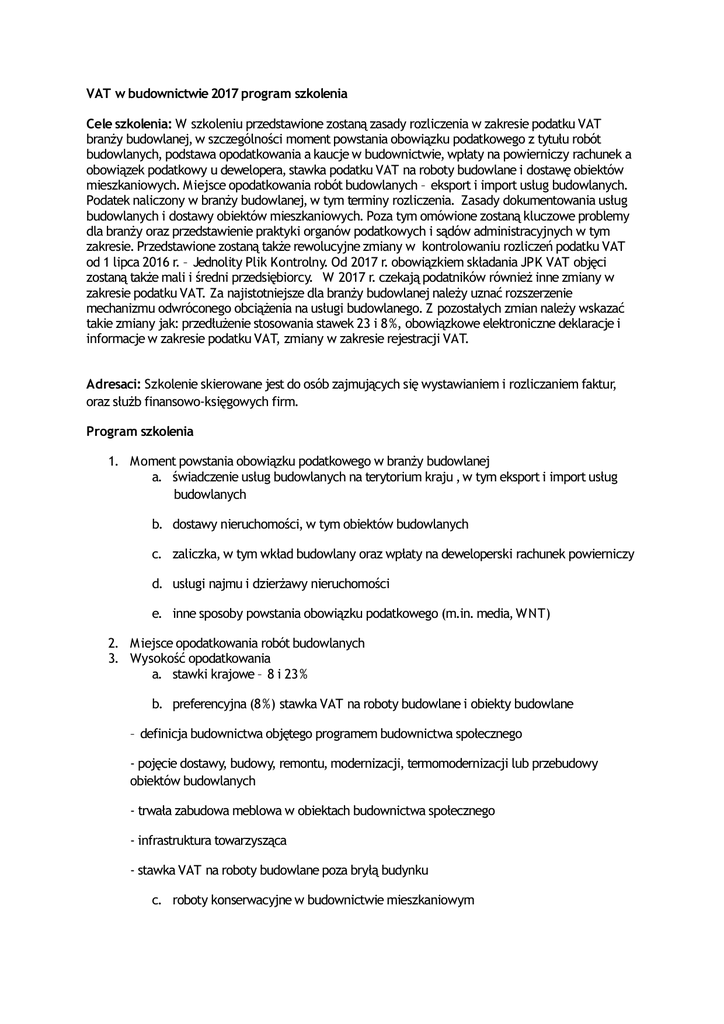 VAT w budownictwie 2017 program szkolenia

Cele szkolenia: W szkoleniu przedstawione zostaną zasady rozliczenia w zakresie podatku VAT branży budowlanej, w szczególności moment powstania obowiązku podatkowego z tytułu robót budowlanych, podstawa opodatkowania a kaucje w budownictwie, wpłaty na powierniczy rachunek a obowiązek podatkowy u dewelopera, stawka podatku VAT na roboty budowlane i dostawę obiektów mieszkaniowych. Miejsce opodatkowania robót budowlanych – eksport i import usług budowlanych. Podatek naliczony w branży budowlanej, w tym terminy rozliczenia. Zasady dokumentowania usług budowlanych i dostawy obiektów mieszkaniowych. Poza tym omówione zostaną kluczowe problemy dla branży oraz przedstawienie praktyki organów podatkowych i sądów administracyjnych w tym zakresie. Przedstawione zostaną także rewolucyjne zmiany w kontrolowaniu rozliczeń podatku VAT od 1 lipca 2016 r. – Jednolity Plik Kontrolny. Od 2017 r. obowiązkiem składania JPK VAT objęci zostaną także mali i średni przedsiębiorcy. W 2017 r. czekają podatników również inne zmiany w zakresie podatku VAT. Za najistotniejsze dla branży budowlanej należy uznać rozszerzenie mechanizmu odwróconego obciążenia na usługi budowlanego. Z pozostałych zmian należy wskazać takie zmiany jak: przedłużenie stosowania stawek 23 i 8%, obowiązkowe elektroniczne deklaracje i informacje w zakresie podatku VAT, zmiany w zakresie rejestracji VAT.

Adresaci: Szkolenie skierowane jest do osób zajmujących się wystawianiem i rozliczaniem faktur, oraz służb finansowo-księgowych firm.

Program szkolenia

1. Moment powstania obowiązku podatkowego w branży budowlanej
a. świadczenie usług budowlanych na terytorium kraju , w tym eksport i import usług budowlanych
b. dostawy nieruchomości, w tym obiektów budowlanych
c. zaliczka, w tym wkład budowlany oraz wpłaty na deweloperski rachunek powierniczy
d. usługi najmu i dzierżawy nieruchomości
e. inne sposoby powstania obowiązku podatkowego (m.in. media, WNT)
2. Miejsce opodatkowania robót budowlanych
3. Wysokość opodatkowania
a. stawki krajowe – 8 i 23%
b. preferencyjna (8%) stawka VAT na roboty budowlane i obiekty budowlane

– definicja budownictwa objętego programem budownictwa społecznego

- pojęcie dostawy, budowy, remontu, modernizacji, termomodernizacji lub przebudowy obiektów budowlanych

- trwała zabudowa meblowa w obiektach budownictwa społecznego

- infrastruktura towarzysząca

- stawka VAT na roboty budowlane poza bryłą budynku

c. roboty konserwacyjne w budownictwie mieszkaniowym